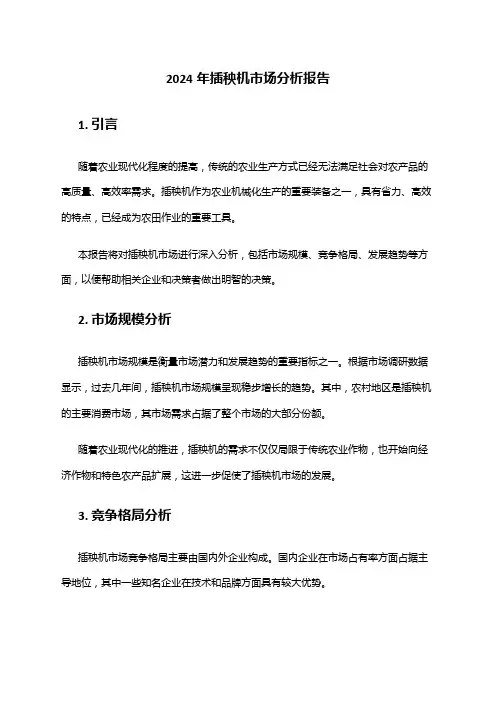 2024 年插秧机市场分析报告

1. 引言

随着农业现代化程度的提高，传统的农业生产方式已经无法满足社会对农产品的高质量、高效率需求。插秧机作为农业机械化生产的重要装备之一，具有省力、高效的特点，已经成为农田作业的重要工具。

本报告将对插秧机市场进行深入分析，包括市场规模、竞争格局、发展趋势等方面，以便帮助相关企业和决策者做出明智的决策。

2. 市场规模分析

插秧机市场规模是衡量市场潜力和发展趋势的重要指标之一。根据市场调研数据显示，过去几年间，插秧机市场规模呈现稳步增长的趋势。其中，农村地区是插秧机的主要消费市场，其市场需求占据了整个市场的大部分份额。

随着农业现代化的推进，插秧机的需求不仅仅局限于传统农业作物，也开始向经济作物和特色农产品扩展，这进一步促使了插秧机市场的发展。

3. 竞争格局分析

插秧机市场竞争格局主要由国内外企业构成。国内企业在市场占有率方面占据主导地位，其中一些知名企业在技术和品牌方面具有较大优势。